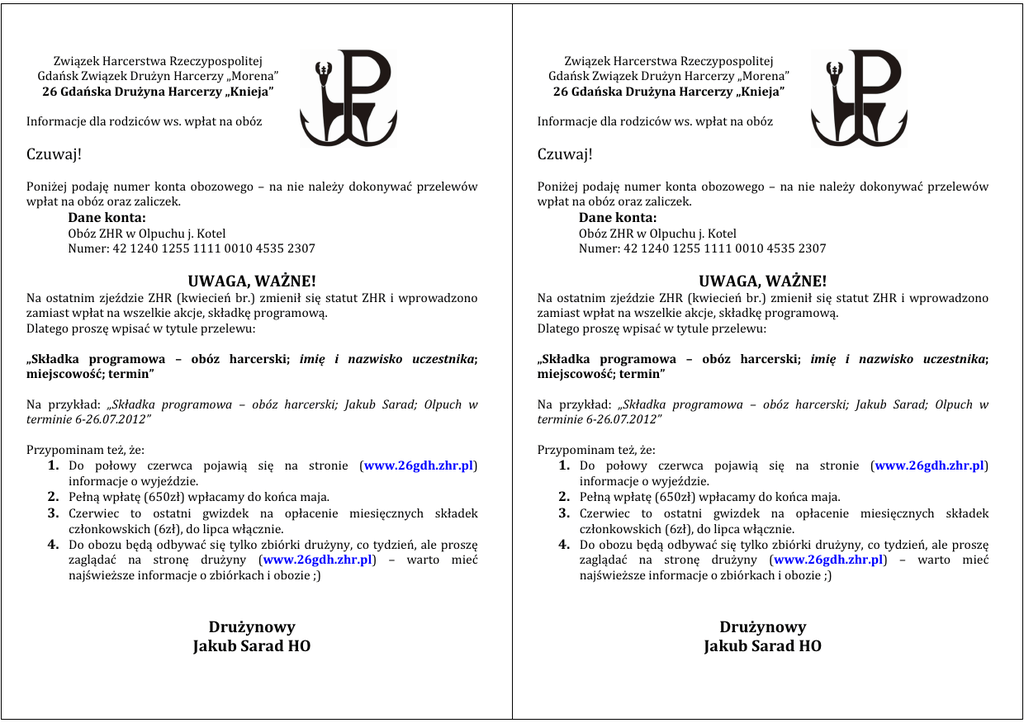 Związek Harcerstwa Rzeczypospolitej
Gdańsk Związek Drużyn Harcerzy „Morena"
26 Gdańska Drużyna Harcerzy „Knieja"

Informacje dla rodziców ws. wpłat na obóz

Czuwaj!

Poniżej podaję numer konta obozowego – na nie należy dokonywać przelewów wpłat na obóz oraz zaliczek.
Dane konta:
Obóz ZHR w Olpuchu j. Kotel
Numer: 42 1240 1255 1111 0010 4535 2307

UWAGA, WAŻNE!
Na ostatnim zjeździe ZHR (kwiecień br.) zmienił się statut ZHR i wprowadzono zamiast wpłat na wszelkie akcje, składkę programową.
Dlatego proszę wpisać w tytule przelewu:

„Składka programowa – obóz harcerski; imię i nazwisko uczestnika; miejscowość; termin"

Na przykład: „Składka programowa – obóz harcerski; Jakub Sarad; Olpuch w terminie 6-26.07.2012"

Przypominam też, że:
1. Do połowy czerwca pojawią się na stronie (www.26gdh.zhr.pl) informacje o wyjeździe.
2. Pełną wpłatę (650zł) wpłacamy do końca maja.
3. Czerwiec to ostatni gwizdek na opłacenie miesięcznych składek członkowskich (6zł), do lipca włącznie.
4. Do obozu będą odbywać się tylko zbiórki drużyny, co tydzień, ale proszę zaglądać na stronę drużyny (www.26gdh.zhr.pl) – warto mieć najświeższe informacje o zbiórkach i obozie ;)

Drużynowy
Jakub Sarad HO

Związek Harcerstwa Rzeczypospolitej
Gdańsk Związek Drużyn Harcerzy „Morena"
26 Gdańska Drużyna Harcerzy „Knieja"

Informacje dla rodziców ws. wpłat na obóz

Czuwaj!

Poniżej podaję numer konta obozowego – na nie należy dokonywać przelewów wpłat na obóz oraz zaliczek.
Dane konta:
Obóz ZHR w Olpuchu j. Kotel
Numer: 42 1240 1255 1111 0010 4535 2307

UWAGA, WAŻNE!
Na ostatnim zjeździe ZHR (kwiecień br.) zmienił się statut ZHR i wprowadzono zamiast wpłat na wszelkie akcje, składkę programową.
Dlatego proszę wpisać w tytule przelewu:

„Składka programowa – obóz harcerski; imię i nazwisko uczestnika; miejscowość; termin"

Na przykład: „Składka programowa – obóz harcerski; Jakub Sarad; Olpuch w terminie 6-26.07.2012"

Przypominam też, że:
1. Do połowy czerwca pojawią się na stronie (www.26gdh.zhr.pl) informacje o wyjeździe.
2. Pełną wpłatę (650zł) wpłacamy do końca maja.
3. Czerwiec to ostatni gwizdek na opłacenie miesięcznych składek członkowskich (6zł), do lipca włącznie.
4. Do obozu będą odbywać się tylko zbiórki drużyny, co tydzień, ale proszę zaglądać na stronę drużyny (www.26gdh.zhr.pl) – warto mieć najświeższe informacje o zbiórkach i obozie ;)

Drużynowy
Jakub Sarad HO